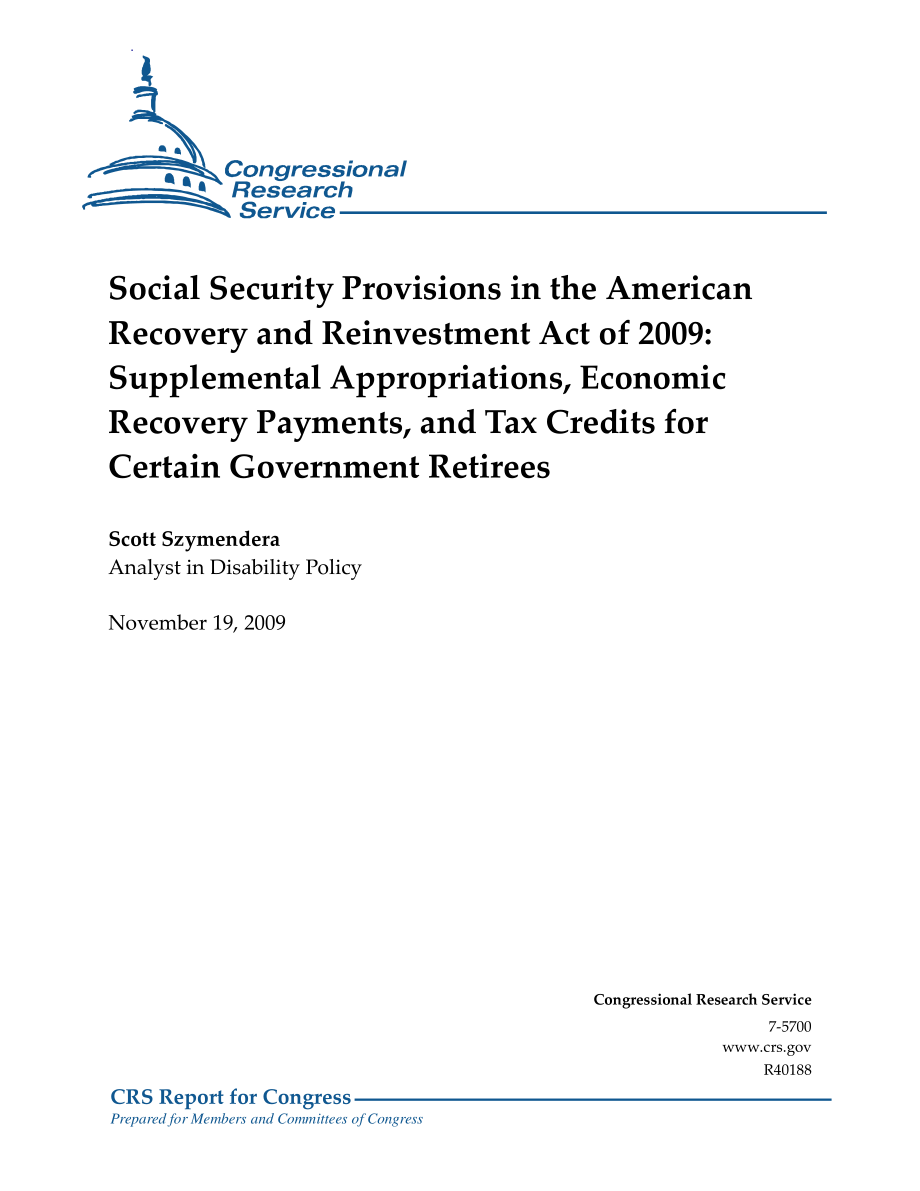 Congressional Research Service

Social Security Provisions in the American Recovery and Reinvestment Act of 2009: Supplemental Appropriations, Economic Recovery Payments, and Tax Credits for Certain Government Retirees

Scott Szymendera
Analyst in Disability Policy

November 19, 2009

Congressional Research Service
7-5700
www.crs.gov
R40188

CRS Report for Congress
Prepared for Members and Committees of Congress